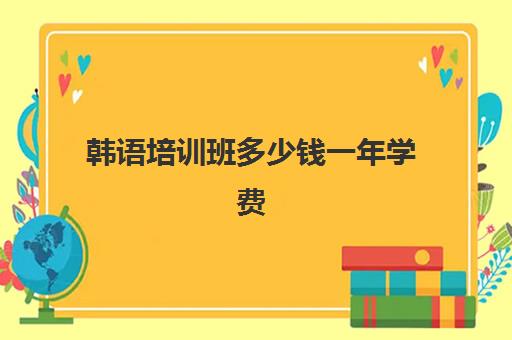 韩语培训班多少钱一年学费